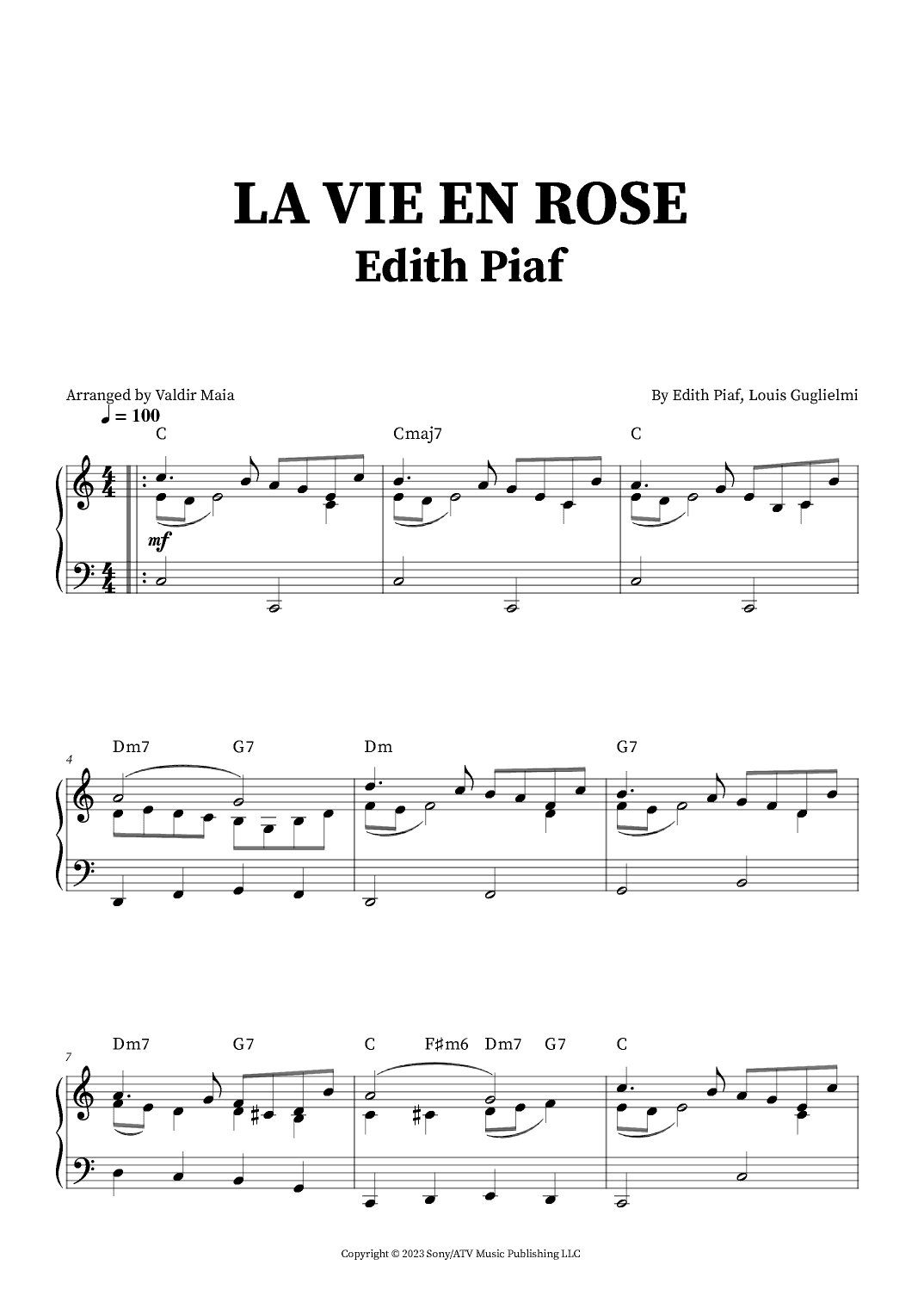 LA VIE EN ROSE
Edith Piaf

Arranged by Valdir Maia

By Edith Piaf, Louis Guglielmi

♩ = 100

C Cmaj7 C

mf

4

Dm7 G7 Dm G7

7

Dm7 G7 C F♯m6 Dm7 G7 C

Copyright © 2023 Sony/ATV Music Publishing LLC